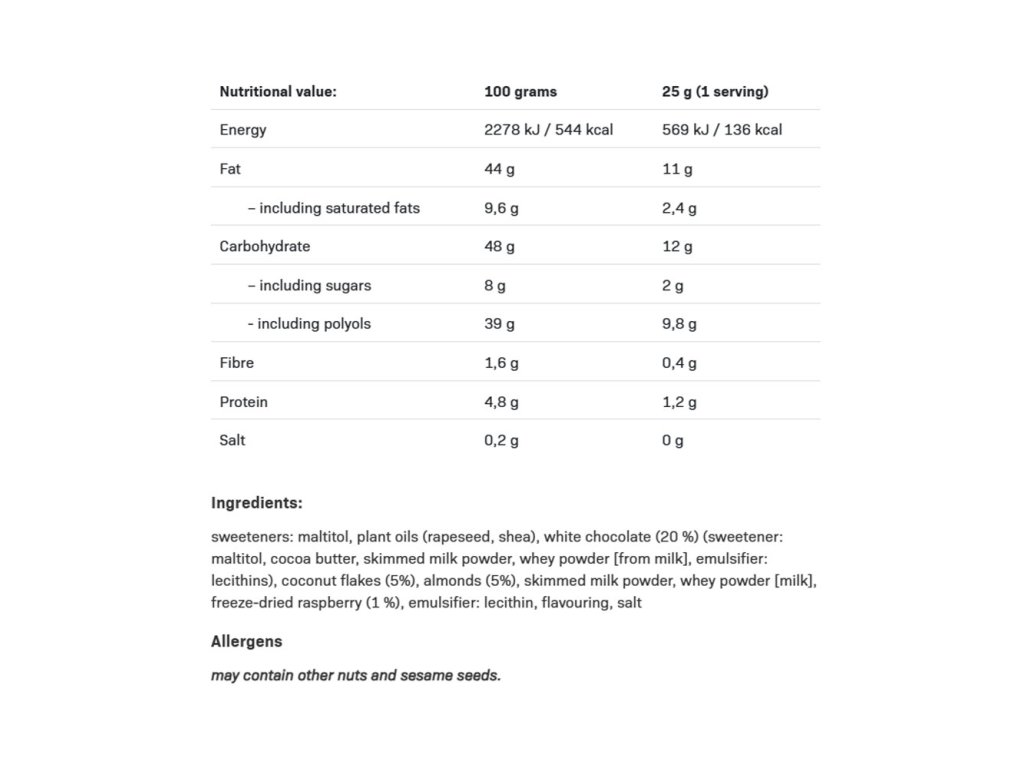 | Nutritional value: | 100 grams | 25 g (1 serving) |
|---|---|---|
| Energy | 2278 kJ / 544 kcal | 569 kJ / 136 kcal |
| Fat | 44 g | 11 g |
| – including saturated fats | 9,6 g | 2,4 g |
| Carbohydrate | 48 g | 12 g |
| – including sugars | 8 g | 2 g |
| - including polyols | 39 g | 9,8 g |
| Fibre | 1,6 g | 0,4 g |
| Protein | 4,8 g | 1,2 g |
| Salt | 0,2 g | 0 g |

Ingredients:

sweeteners: maltitol, plant oils (rapeseed, shea), white chocolate (20 %) (sweetener: maltitol, cocoa butter, skimmed milk powder, whey powder [from milk], emulsifier: lecithins), coconut flakes (5%), almonds (5%), skimmed milk powder, whey powder [milk], freeze-dried raspberry (1 %), emulsifier: lecithin, flavouring, salt

Allergens

may contain other nuts and sesame seeds.